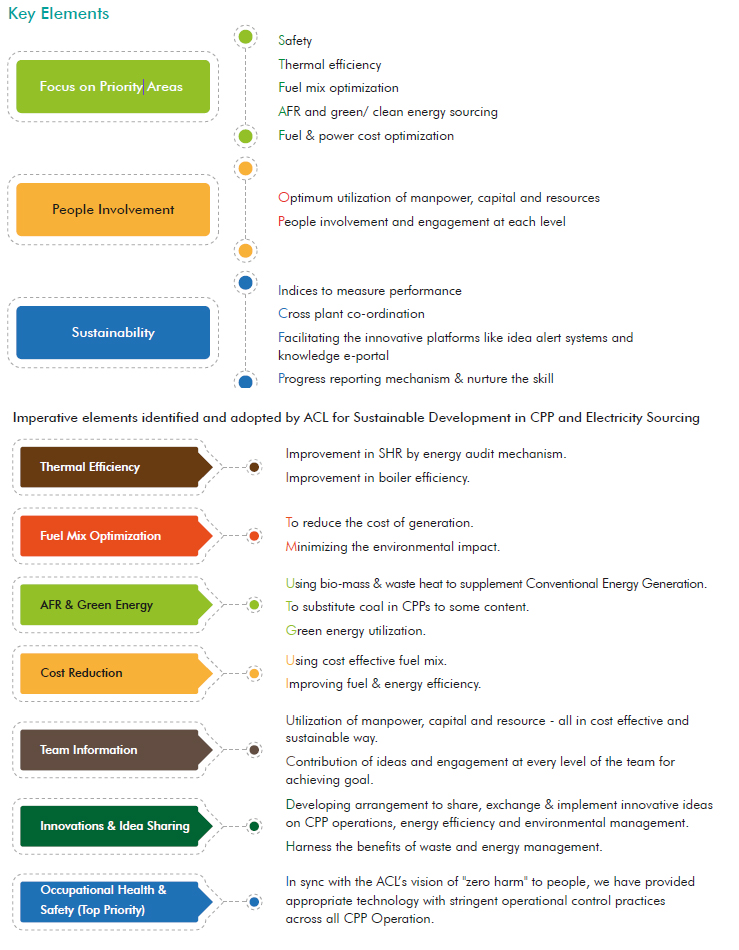 Key Elements

Focus on Priority Areas

Safety

Thermal efficiency

Fuel mix optimization

AFR and green/ clean energy sourcing

Fuel & power cost optimization

People Involvement

Optimum utilization of manpower, capital and resources

People involvement and engagement at each level

Sustainability

Indices to measure performance

Cross plant co-ordination

Facilitating the innovative platforms like idea alert systems and knowledge e-portal

Progress reporting mechanism & nurture the skill

Imperative elements identified and adopted by ACL for Sustainable Development in CPP and Electricity Sourcing

Thermal Efficiency

Improvement in SHR by energy audit mechanism.

Improvement in boiler efficiency.

Fuel Mix Optimization

To reduce the cost of generation.

Minimizing the environmental impact.

AFR & Green Energy

Using bio-mass & waste heat to supplement Conventional Energy Generation.

To substitute coal in CPPs to some content.

Green energy utilization.

Cost Reduction

Using cost effective fuel mix.

Improving fuel & energy efficiency.

Team Information

Utilization of manpower, capital and resource - all in cost effective and sustainable way.

Contribution of ideas and engagement at every level of the team for achieving goal.

Innovations & Idea Sharing

Developing arrangement to share, exchange & implement innovative ideas on CPP operations, energy efficiency and environmental management.

Harness the benefits of waste and energy management.

Occupational Health & Safety (Top Priority)

In sync with the ACL's vision of "zero harm" to people, we have provided appropriate technology with stringent operational control practices across all CPP Operation.